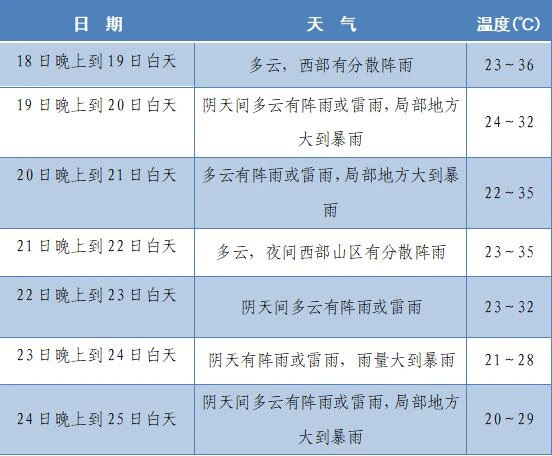 | 日 期 | 天 气 | 温度(℃) |
|---|---|---|
| 18日晚上到19日白天 | 多云，西部有分散阵雨 | 23～36 |
| 19日晚上到20日白天 | 阴天间多云有阵雨或雷雨,局部地方大到暴雨 | 24～32 |
| 20日晚上到21日白天 | 多云有阵雨或雷雨,局部地方大到暴雨 | 22～35 |
| 21日晚上到22日白天 | 多云，夜间西部山区有分散阵雨 | 23～35 |
| 22日晚上到23日白天 | 阴天间多云有阵雨或雷雨 | 23～32 |
| 23日晚上到24日白天 | 阴天有阵雨或雷雨，雨量大到暴雨 | 21～28 |
| 24日晚上到25日白天 | 阴天间多云有阵雨或雷雨,局部地方大到暴雨 | 20～29 |